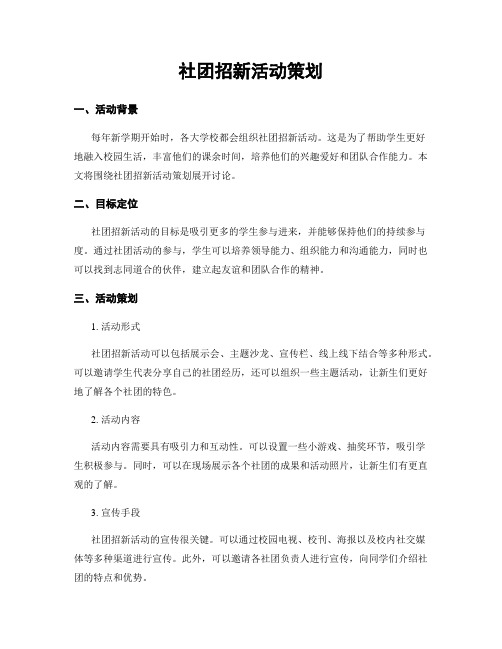 社团招新活动策划

一、活动背景

每年新学期开始时，各大学校都会组织社团招新活动。这是为了帮助学生更好地融入校园生活，丰富他们的课余时间，培养他们的兴趣爱好和团队合作能力。本文将围绕社团招新活动策划展开讨论。

二、目标定位

社团招新活动的目标是吸引更多的学生参与进来，并能够保持他们的持续参与度。通过社团活动的参与，学生可以培养领导能力、组织能力和沟通能力，同时也可以找到志同道合的伙伴，建立起友谊和团队合作的精神。

三、活动策划

1. 活动形式

社团招新活动可以包括展示会、主题沙龙、宣传栏、线上线下结合等多种形式。可以邀请学生代表分享自己的社团经历，还可以组织一些主题活动，让新生们更好地了解各个社团的特色。

2. 活动内容

活动内容需要具有吸引力和互动性。可以设置一些小游戏、抽奖环节，吸引学生积极参与。同时，可以在现场展示各个社团的成果和活动照片，让新生们有更直观的了解。

3. 宣传手段

社团招新活动的宣传很关键。可以通过校园电视、校刊、海报以及校内社交媒体等多种渠道进行宣传。此外，可以邀请各社团负责人进行宣传，向同学们介绍社团的特点和优势。